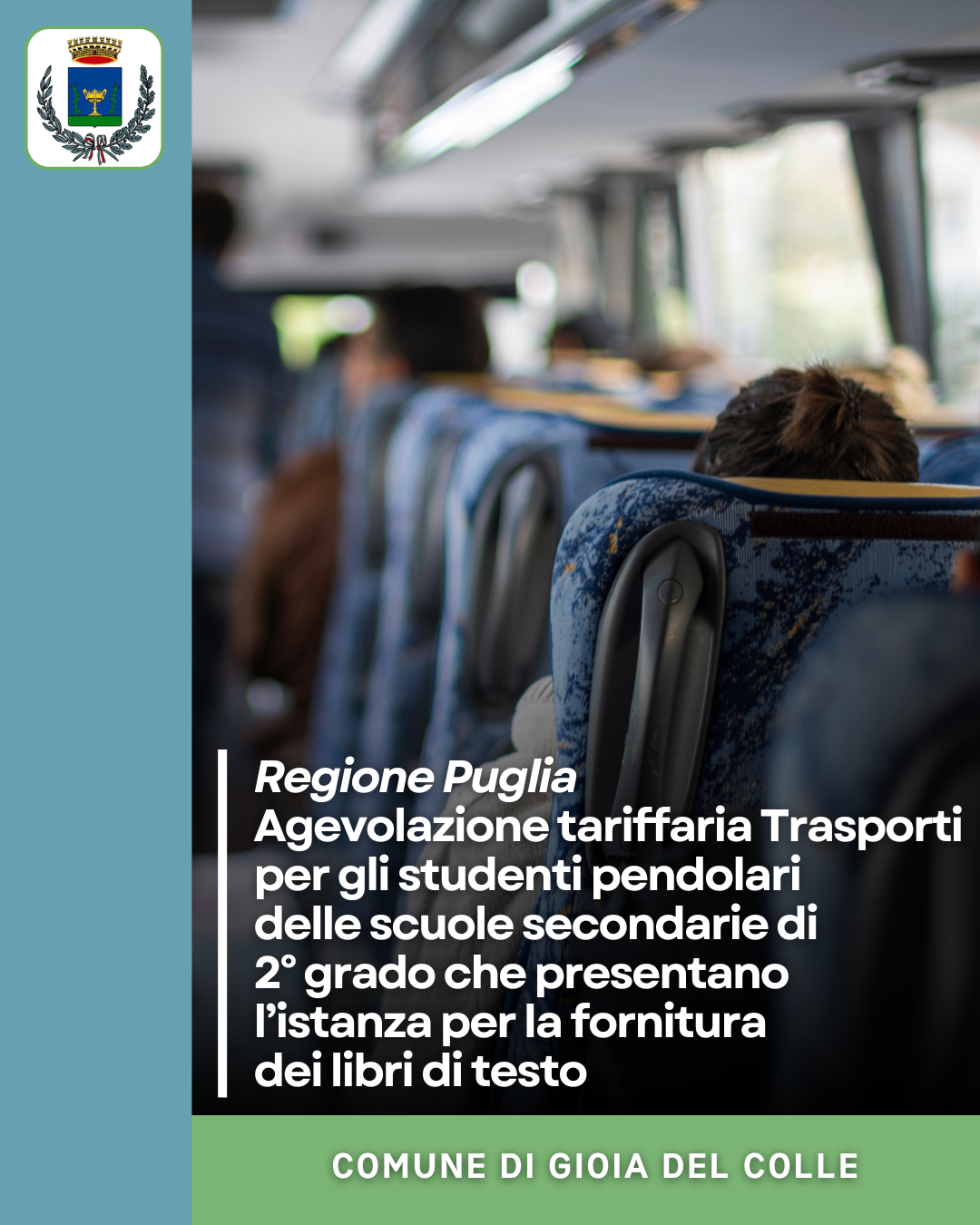 Regione Puglia

Agevolazione tariffaria Trasporti per gli studenti pendolari delle scuole secondarie di 2° grado che presentano l'istanza per la fornitura dei libri di testo

COMUNE DI GIOIA DEL COLLE